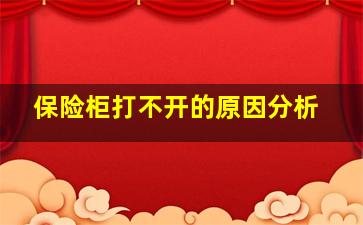 保险柜打不开的原因分析